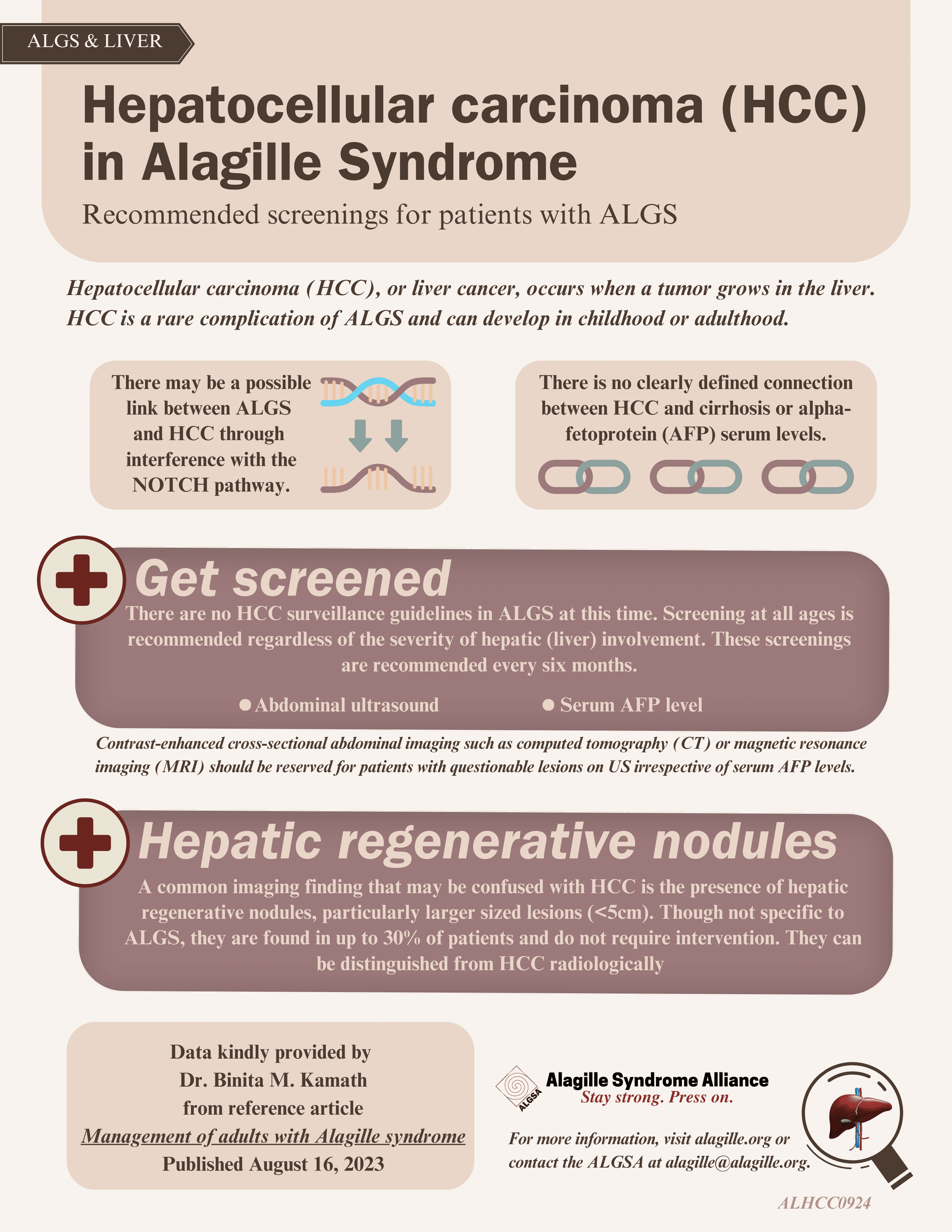 ALGS & LIVER

Hepatocellular carcinoma (HCC) in Alagille Syndrome

Recommended screenings for patients with ALGS

Hepatocellular carcinoma (HCC), or liver cancer, occurs when a tumor grows in the liver. HCC is a rare complication of ALGS and can develop in childhood or adulthood.

There may be a possible link between ALGS and HCC through interference with the NOTCH pathway.

There is no clearly defined connection between HCC and cirrhosis or alpha-fetoprotein (AFP) serum levels.

Get screened

There are no HCC surveillance guidelines in ALGS at this time. Screening at all ages is recommended regardless of the severity of hepatic (liver) involvement. These screenings are recommended every six months.

Abdominal ultrasound
Serum AFP level

Contrast-enhanced cross-sectional abdominal imaging such as computed tomography (CT) or magnetic resonance imaging (MRI) should be reserved for patients with questionable lesions on US irrespective of serum AFP levels.

Hepatic regenerative nodules

A common imaging finding that may be confused with HCC is the presence of hepatic regenerative nodules, particularly larger sized lesions (<5cm). Though not specific to ALGS, they are found in up to 30% of patients and do not require intervention. They can be distinguished from HCC radiologically

Data kindly provided by Dr. Binita M. Kamath from reference article Management of adults with Alagille syndrome Published August 16, 2023

ALGSA
Alagille Syndrome Alliance
Stay strong. Press on.

For more information, visit alagille.org or contact the ALGSA at alagille@alagille.org.

ALHCC0924